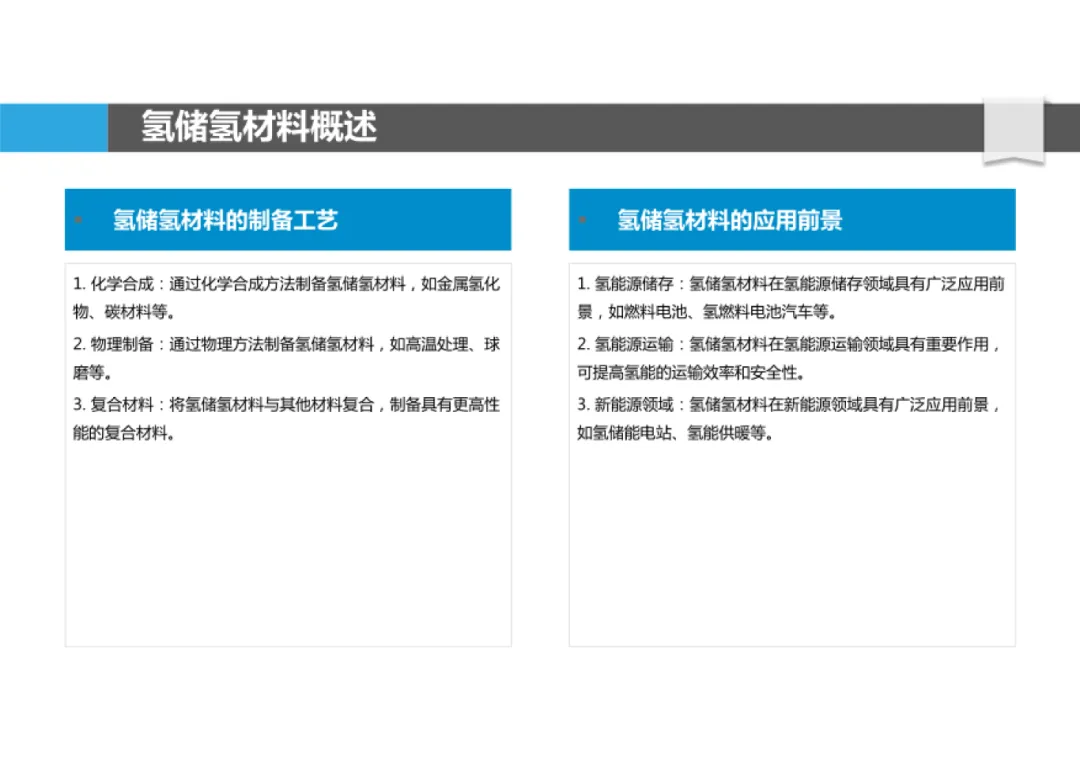 氢储氢材料概述

氢储氢材料的制备工艺

1. 化学合成：通过化学合成方法制备氢储氢材料，如金属氢化物、碳材料等。

2. 物理制备：通过物理方法制备氢储氢材料，如高温处理、球磨等。

3. 复合材料：将氢储氢材料与其他材料复合，制备具有更高性能的复合材料。

氢储氢材料的应用前景

1. 氢能源储存：氢储氢材料在氢能源储存领域具有广泛应用前景，如燃料电池、氢燃料电池汽车等。

2. 氢能源运输：氢储氢材料在氢能源运输领域具有重要作用，可提高氢能的运输效率和安全性。

3. 新能源领域：氢储氢材料在新能源领域具有广泛应用前景，如氢储能电站、氢能供暖等。